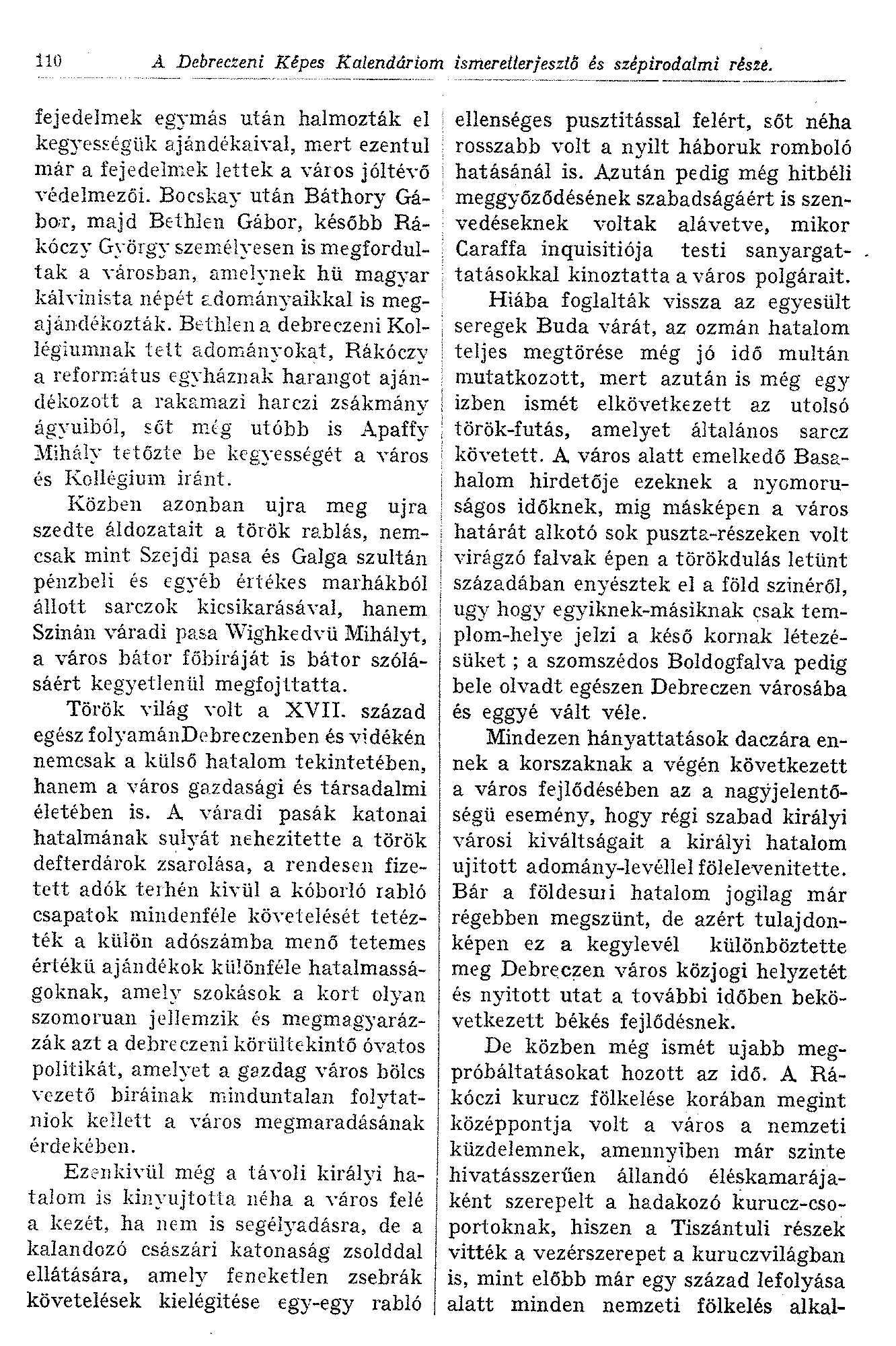 110 A Debreczeni Képes Kalendáriom ismeretterjesztő és szépirodalmi része.

fejedelmek egymás után halmozták el kegyességük ajándékaival, mert ezentul már a fejedelmek lettek a város jóltévő védelmezői. Bocskay után Báthory Gábor, majd Bethlen Gábor, később Rákóczy György személyesen is megfordultak a városban, amelynek hü magyar kálvinista népét adományaikkal is megajándékozták. Bethlen a debreczeni Kollégiumnak tett adományokat, Rákóczy a református egyháznak harangot ajándékozott a rakamazi harczi zsákmány ágyuiból, sőt még utóbb is Apaffy Mihály tetőzte be kegyességét a város és Kollégium iránt.

Közben azonban ujra meg ujra szedte áldozatait a török rablás, nemcsak mint Szejdi pasa és Galga szultán pénzbeli és egyéb értékes marhákból állott sarczok kicsikarásával, hanem Szinán váradi pasa Wighkedvü Mihályt, a város bátor főbiráját is bátor szólásáért kegyetlenül megfojttatta.

Török világ volt a XVII. század egész folyamánDebreczenben és vidékén nemcsak a külső hatalom tekintetében, hanem a város gazdasági és társadalmi életében is. A váradi pasák katonai hatalmának sulyát nehezitette a török defterdárok zsarolása, a rendesen fizetett adók terhén kivül a kóborló rabló csapatok mindenféle követelését tetézték a külön adószámba menő tetemes értékü ajándékok különféle hatalmasságoknak, amely szokások a kort olyan szomoruan jellemzik és megmagyarázzák azt a debreczeni körültekintő óvatos politikát, amelyet a gazdag város bölcs vezető biráinak minduntalan folytatniok kellett a város megmaradásának érdekében.

Ezenkivül még a távoli királyi hatalom is kinyujtotta néha a város felé a kezét, ha nem is segélyadásra, de a kalandozó császári katonaság zsolddal ellátására, amely feneketlen zsebrák követelések kielégitése egy-egy rabló ellenséges pusztitással felért, sőt néha rosszabb volt a nyilt háboruk romboló hatásánál is. Azután pedig még hitbéli meggyőződésének szabadságáért is szenvedéseknek voltak alávetve, mikor Caraffa inquisitiója testi sanyargattatásokkal kinoztatta a város polgárait.

Hiába foglalták vissza az egyesült seregek Buda várát, az ozmán hatalom teljes megtörése még jó idő multán mutatkozott, mert azután is még egy izben ismét elkövetkezett az utolsó török-futás, amelyet általános sarcz követett. A város alatt emelkedő Basahalom hirdetője ezeknek a nyomoruságos időknek, mig másképen a város határát alkotó sok puszta-részeken volt virágzó falvak épen a törökdulás letünt századában enyésztek el a föld szinéről, ugy hogy egyiknek-másiknak csak templom-helye jelzi a késő kornak létezésüket ; a szomszédos Boldogfalva pedig bele olvadt egészen Debreczen városába és eggyé vált véle.

Mindezen hányattatások daczára ennek a korszaknak a végén következett a város fejlődésében az a nagyjelentőségü esemény, hogy régi szabad királyi városi kiváltságait a királyi hatalom ujitott adomány-levéllel fölelevenitette. Bár a földesuri hatalom jogilag már régebben megszünt, de azért tulajdonképen ez a kegylevél különböztette meg Debreczen város közjogi helyzetét és nyitott utat a további időben bekövetkezett békés fejlődésnek.

De közben még ismét ujabb megpróbáltatásokat hozott az idő. A Rákóczi kurucz fölkelése korában megint középpontja volt a város a nemzeti küzdelemnek, amennyiben már szinte hivatásszerűen állandó éléskamarájaként szerepelt a hadakozó kurucz-csoportoknak, hiszen a Tiszántuli részek vitték a vezérszerepet a kuruczvilágban is, mint előbb már egy század lefolyása alatt minden nemzeti fölkelés alkal-